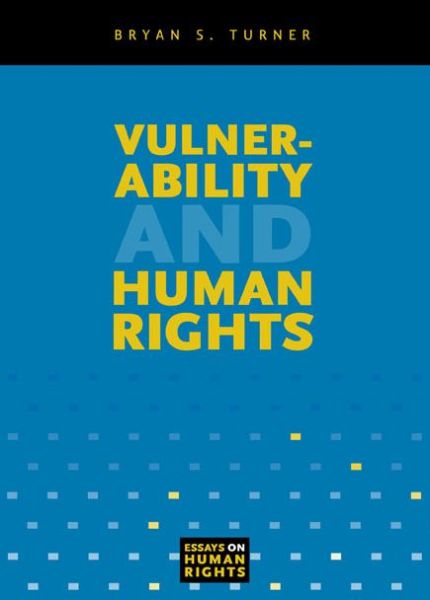 BRYAN S. TURNER

VULNERABILITY AND HUMAN RIGHTS

ESSAYS ON HUMAN RIGHTS